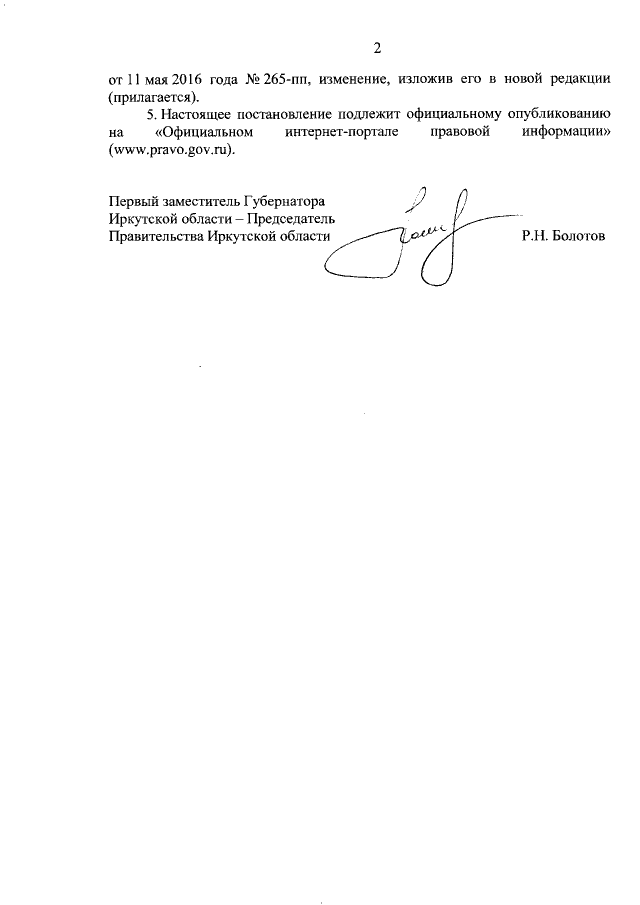 2

от 11 мая 2016 года № 265-пп, изменение, изложив его в новой редакции (прилагается).

5. Настоящее постановление подлежит официальному опубликованию на «Официальном интернет-портале правовой информации» (www.pravo.gov.ru).

Первый заместитель Губернатора
Иркутской области – Председатель
Правительства Иркутской области
Р.Н. Болотов